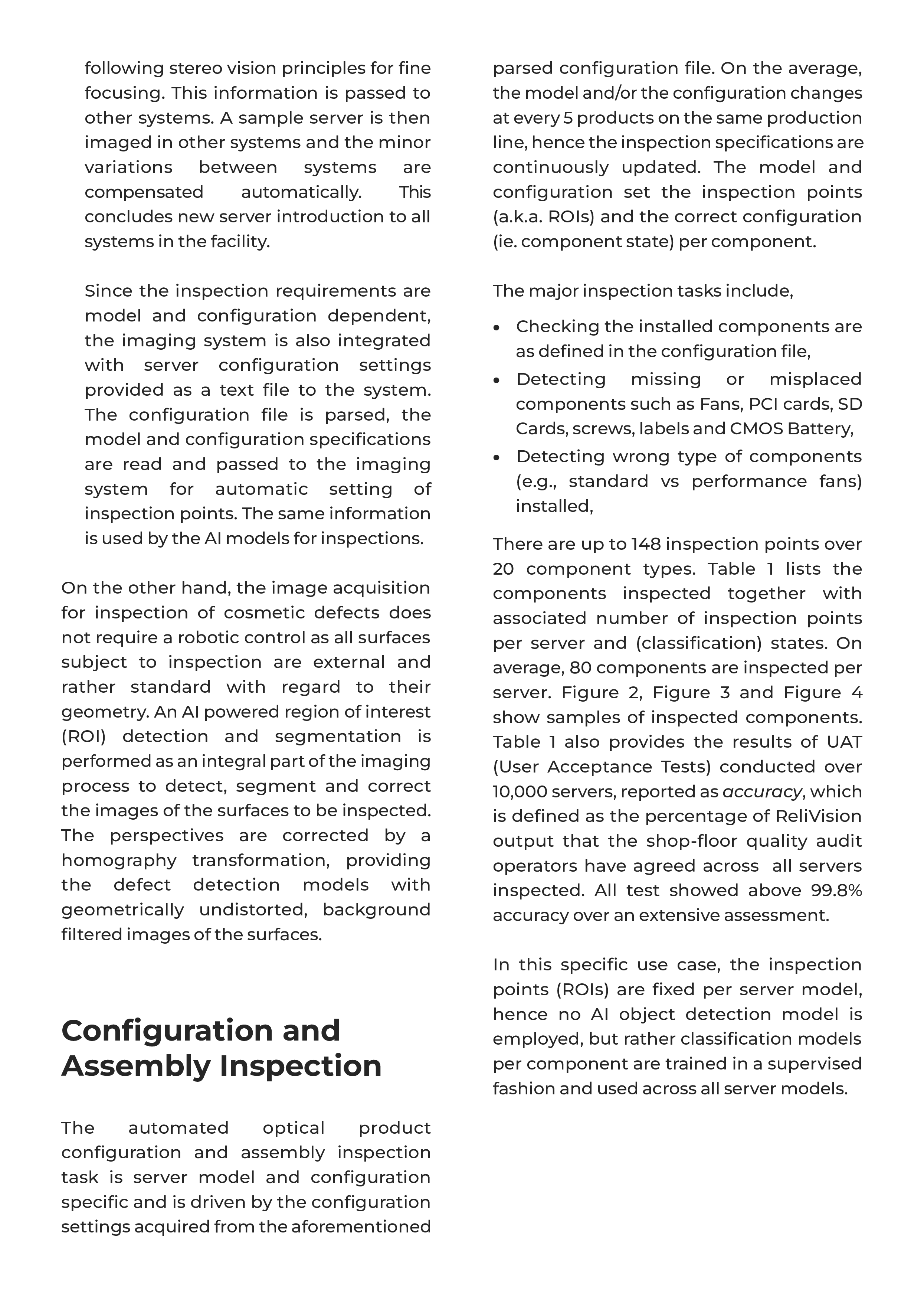 following stereo vision principles for fine focusing. This information is passed to other systems. A sample server is then imaged in other systems and the minor variations between systems are compensated automatically. This concludes new server introduction to all systems in the facility.

Since the inspection requirements are model and configuration dependent, the imaging system is also integrated with server configuration settings provided as a text file to the system. The configuration file is parsed, the model and configuration specifications are read and passed to the imaging system for automatic setting of inspection points. The same information is used by the AI models for inspections.

On the other hand, the image acquisition for inspection of cosmetic defects does not require a robotic control as all surfaces subject to inspection are external and rather standard with regard to their geometry. An AI powered region of interest (ROI) detection and segmentation is performed as an integral part of the imaging process to detect, segment and correct the images of the surfaces to be inspected. The perspectives are corrected by a homography transformation, providing the defect detection models with geometrically undistorted, background filtered images of the surfaces.

Configuration and Assembly Inspection

The automated optical product configuration and assembly inspection task is server model and configuration specific and is driven by the configuration settings acquired from the aforementioned parsed configuration file. On the average, the model and/or the configuration changes at every 5 products on the same production line, hence the inspection specifications are continuously updated. The model and configuration set the inspection points (a.k.a. ROIs) and the correct configuration (ie. component state) per component.

The major inspection tasks include,

• Checking the installed components are as defined in the configuration file,
• Detecting missing or misplaced components such as Fans, PCI cards, SD Cards, screws, labels and CMOS Battery,
• Detecting wrong type of components (e.g., standard vs performance fans) installed,

There are up to 148 inspection points over 20 component types. Table 1 lists the components inspected together with associated number of inspection points per server and (classification) states. On average, 80 components are inspected per server. Figure 2, Figure 3 and Figure 4 show samples of inspected components. Table 1 also provides the results of UAT (User Acceptance Tests) conducted over 10,000 servers, reported as accuracy, which is defined as the percentage of ReliVision output that the shop-floor quality audit operators have agreed across all servers inspected. All test showed above 99.8% accuracy over an extensive assessment.

In this specific use case, the inspection points (ROIs) are fixed per server model, hence no AI object detection model is employed, but rather classification models per component are trained in a supervised fashion and used across all server models.